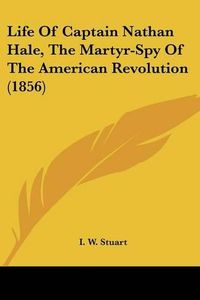 Life Of Captain Nathan Hale, The Martyr-Spy Of The American Revolution (1856)

I. W. Stuart